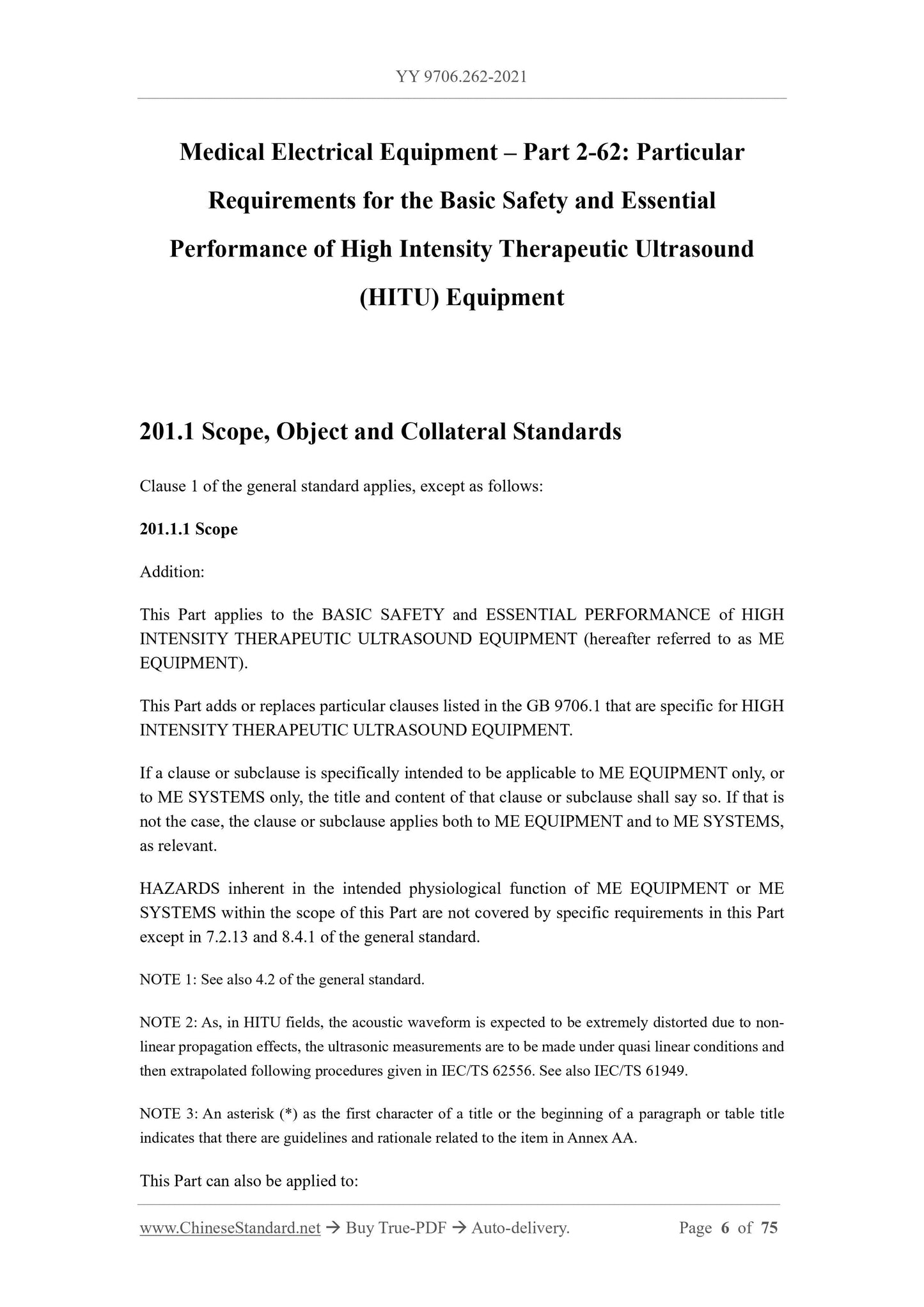 YY 9706.262-2021

Medical Electrical Equipment – Part 2-62: Particular Requirements for the Basic Safety and Essential Performance of High Intensity Therapeutic Ultrasound (HITU) Equipment

201.1 Scope, Object and Collateral Standards

Clause 1 of the general standard applies, except as follows:

201.1.1 Scope

Addition:

This Part applies to the BASIC SAFETY and ESSENTIAL PERFORMANCE of HIGH INTENSITY THERAPEUTIC ULTRASOUND EQUIPMENT (hereafter referred to as ME EQUIPMENT).

This Part adds or replaces particular clauses listed in the GB 9706.1 that are specific for HIGH INTENSITY THERAPEUTIC ULTRASOUND EQUIPMENT.

If a clause or subclause is specifically intended to be applicable to ME EQUIPMENT only, or to ME SYSTEMS only, the title and content of that clause or subclause shall say so. If that is not the case, the clause or subclause applies both to ME EQUIPMENT and to ME SYSTEMS, as relevant.

HAZARDS inherent in the intended physiological function of ME EQUIPMENT or ME SYSTEMS within the scope of this Part are not covered by specific requirements in this Part except in 7.2.13 and 8.4.1 of the general standard.

NOTE 1: See also 4.2 of the general standard.

NOTE 2: As, in HITU fields, the acoustic waveform is expected to be extremely distorted due to non-linear propagation effects, the ultrasonic measurements are to be made under quasi linear conditions and then extrapolated following procedures given in IEC/TS 62556. See also IEC/TS 61949.

NOTE 3: An asterisk (*) as the first character of a title or the beginning of a paragraph or table title indicates that there are guidelines and rationale related to the item in Annex AA.

This Part can also be applied to:

www.ChineseStandard.net → Buy True-PDF → Auto-delivery. Page 6 of 75